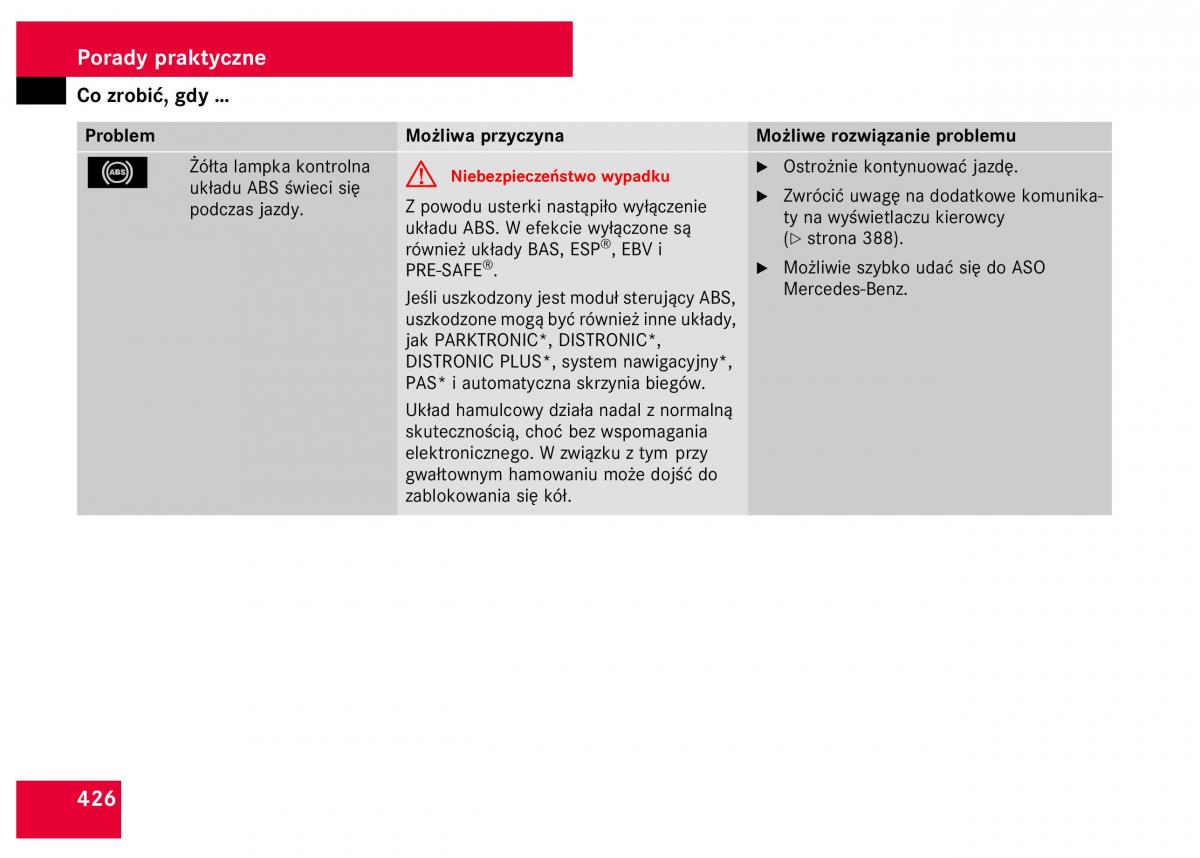 Porady praktyczne

Co zrobić, gdy ...

| Problem | | Możliwa przyczyna | Możliwe rozwiązanie problemu |
|---|---|---|---|
| ABS | Żółta lampka kontrolna układu ABS świeci się podczas jazdy. | Niebezpieczeństwo wypadku<br>Z powodu usterki nastąpiło wyłączenie układu ABS. W efekcie wyłączone są również układy BAS, ESP®, EBV i PRE-SAFE®.<br>Jeśli uszkodzony jest moduł sterujący ABS, uszkodzone mogą być również inne układy, jak PARKTRONIC*, DISTRONIC*, DISTRONIC PLUS*, system nawigacyjny*, PAS* i automatyczna skrzynia biegów.<br>Układ hamulcowy działa nadal z normalną skutecznością, choć bez wspomagania elektronicznego. W związku z tym przy gwałtownym hamowaniu może dojść do zablokowania się kół. | ▶ Ostrożnie kontynuować jazdę.<br>▶ Zwrócić uwagę na dodatkowe komunikaty na wyświetlaczu kierowcy (▷ strona 388).<br>▶ Możliwie szybko udać się do ASO Mercedes-Benz. |

426